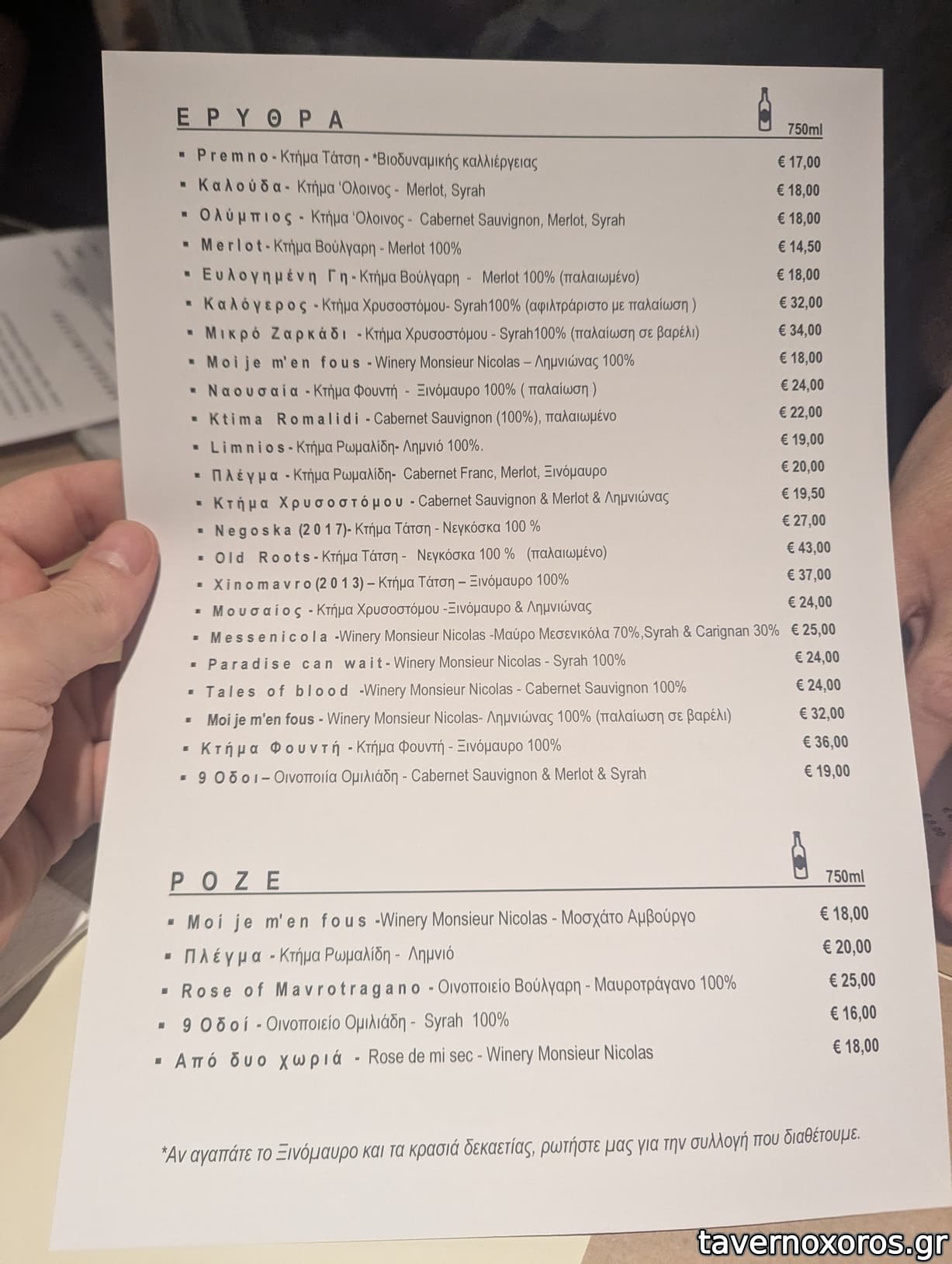 ΕΡΥΘΡΑ

750ml

▪ Premno - Κτήμα Τάτση - *Βιοδυναμικής καλλιέργειας € 17,00
▪ Καλούδα - Κτήμα 'Ολοινος - Merlot, Syrah € 18,00
▪ Ολύμπιος - Κτήμα 'Ολοινος - Cabernet Sauvignon, Merlot, Syrah € 18,00
▪ Merlot - Κτήμα Βούλγαρη - Merlot 100% € 14,50
▪ Ευλογημένη Γη - Κτήμα Βούλγαρη - Merlot 100% (παλαιωμένο) € 18,00
▪ Καλόγερος - Κτήμα Χρυσοστόμου- Syrah100% (αφιλτράριστο με παλαίωση ) € 32,00
▪ Μικρό Ζαρκάδι - Κτήμα Χρυσοστόμου - Syrah100% (παλαίωση σε βαρέλι) € 34,00
▪ Moi je m'en fous - Winery Monsieur Nicolas – Λημνιώνας 100% € 18,00
▪ Ναουσαία - Κτήμα Φουντή - Ξινόμαυρο 100% ( παλαίωση ) € 24,00
▪ Ktima Romalidi - Cabernet Sauvignon (100%), παλαιωμένο € 22,00
▪ Limnios - Κτήμα Ρωμαλίδη- Λημνιό 100%. € 19,00
▪ Πλέγμα - Κτήμα Ρωμαλίδη- Cabernet Franc, Merlot, Ξινόμαυρο € 20,00
▪ Κτήμα Χρυσοστόμου - Cabernet Sauvignon & Merlot & Λημνιώνας € 19,50
▪ Negoska (2017)- Κτήμα Τάτση - Νεγκόσκα 100 % € 27,00
▪ Old Roots - Κτήμα Τάτση - Νεγκόσκα 100 % (παλαιωμένο) € 43,00
▪ Xinomavro (2013) – Κτήμα Τάτση – Ξινόμαυρο 100% € 37,00
▪ Μουσαίος - Κτήμα Χρυσοστόμου -Ξινόμαυρο & Λημνιώνας € 24,00
▪ Messenicola -Winery Monsieur Nicolas -Μαύρο Μεσενικόλα 70%,Syrah & Carignan 30% € 25,00
▪ Paradise can wait - Winery Monsieur Nicolas - Syrah 100% € 24,00
▪ Tales of blood -Winery Monsieur Nicolas - Cabernet Sauvignon 100% € 24,00
▪ Moi je m'en fous - Winery Monsieur Nicolas- Λημνιώνας 100% (παλαίωση σε βαρέλι) € 32,00
▪ Κτήμα Φουντή - Κτήμα Φουντή - Ξινόμαυρο 100% € 36,00
▪ 9 Οδοι – Οινοποιία Ομιλιάδη - Cabernet Sauvignon & Merlot & Syrah € 19,00

ΡΟΖΕ

750ml

▪ Moi je m'en fous -Winery Monsieur Nicolas - Μοσχάτο Αμβούργο € 18,00
▪ Πλέγμα - Κτήμα Ρωμαλίδη - Λημνιό € 20,00
▪ Rose of Mavrotragano - Οινοποιείο Βούλγαρη - Μαυροτράγανο 100% € 25,00
▪ 9 Οδοί - Οινοποιείο Ομιλιάδη - Syrah 100% € 16,00
▪ Από δυο χωριά - Rose de mi sec - Winery Monsieur Nicolas € 18,00

*Αν αγαπάτε το Ξινόμαυρο και τα κρασιά δεκαετίας, ρωτήστε μας για την συλλογή που διαθέτουμε.

tavernoxoros.gr